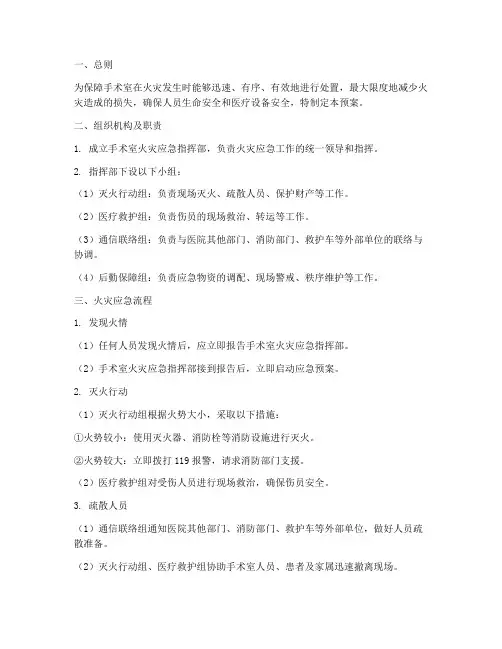 一、总则

为保障手术室在火灾发生时能够迅速、有序、有效地进行处置，最大限度地减少火灾造成的损失，确保人员生命安全和医疗设备安全，特制定本预案。

二、组织机构及职责

1. 成立手术室火灾应急指挥部，负责火灾应急工作的统一领导和指挥。

2. 指挥部下设以下小组：

（1）灭火行动组：负责现场灭火、疏散人员、保护财产等工作。

（2）医疗救护组：负责伤员的现场救治、转运等工作。

（3）通信联络组：负责与医院其他部门、消防部门、救护车等外部单位的联络与协调。

（4）后勤保障组：负责应急物资的调配、现场警戒、秩序维护等工作。

三、火灾应急流程

1. 发现火情

（1）任何人员发现火情后，应立即报告手术室火灾应急指挥部。

（2）手术室火灾应急指挥部接到报告后，立即启动应急预案。

2. 灭火行动

（1）灭火行动组根据火势大小，采取以下措施：

①火势较小：使用灭火器、消防栓等消防设施进行灭火。

②火势较大：立即拨打 119 报警，请求消防部门支援。

（2）医疗救护组对受伤人员进行现场救治，确保伤员安全。

3. 疏散人员

（1）通信联络组通知医院其他部门、消防部门、救护车等外部单位，做好人员疏散准备。

（2）灭火行动组、医疗救护组协助手术室人员、患者及家属迅速撤离现场。